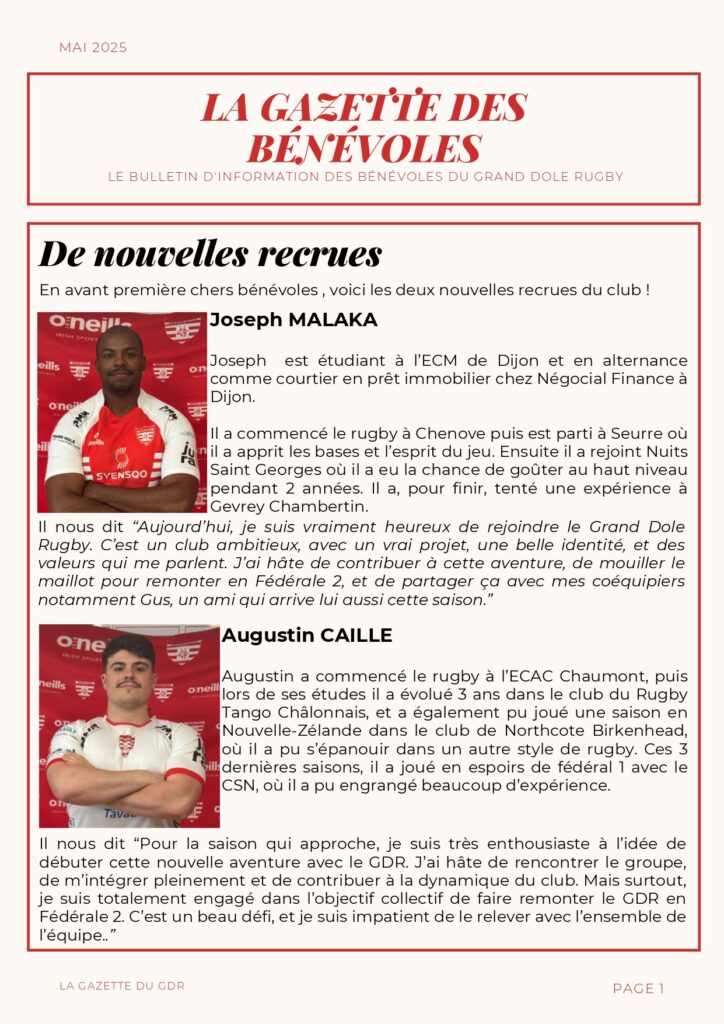 MAI 2025

LA GAZETTE DES BÉNÉVOLES

LE BULLETIN D'INFORMATION DES BÉNÉVOLES DU GRAND DOLE RUGBY

De nouvelles recrues

En avant première chers bénévoles , voici les deux nouvelles recrues du club !

Joseph MALAKA

Joseph est étudiant à l'ECM de Dijon et en alternance comme courtier en prêt immobilier chez Négocial Finance à Dijon.

Il a commencé le rugby à Chenove puis est parti à Seurre où il a apprit les bases et l'esprit du jeu. Ensuite il a rejoint Nuits Saint Georges où il a eu la chance de goûter au haut niveau pendant 2 années. Il a, pour finir, tenté une expérience à Gevrey Chambertin.

Il nous dit "Aujourd'hui, je suis vraiment heureux de rejoindre le Grand Dole Rugby. C'est un club ambitieux, avec un vrai projet, une belle identité, et des valeurs qui me parlent. J'ai hâte de contribuer à cette aventure, de mouiller le maillot pour remonter en Fédérale 2, et de partager ça avec mes coéquipiers notamment Gus, un ami qui arrive lui aussi cette saison."

Augustin CAILLE

Augustin a commencé le rugby à l'ECAC Chaumont, puis lors de ses études il a évolué 3 ans dans le club du Rugby Tango Châlonnais, et a également pu joué une saison en Nouvelle-Zélande dans le club de Northcote Birkenhead, où il a pu s'épanouir dans un autre style de rugby. Ces 3 dernières saisons, il a joué en espoirs de fédéral 1 avec le CSN, où il a pu engrangé beaucoup d'expérience.

Il nous dit "Pour la saison qui approche, je suis très enthousiaste à l'idée de débuter cette nouvelle aventure avec le GDR. J'ai hâte de rencontrer le groupe, de m'intégrer pleinement et de contribuer à la dynamique du club. Mais surtout, je suis totalement engagé dans l'objectif collectif de faire remonter le GDR en Fédérale 2. C'est un beau défi, et je suis impatient de le relever avec l'ensemble de l'équipe.."

LA GAZETTE DU GDR

PAGE 1